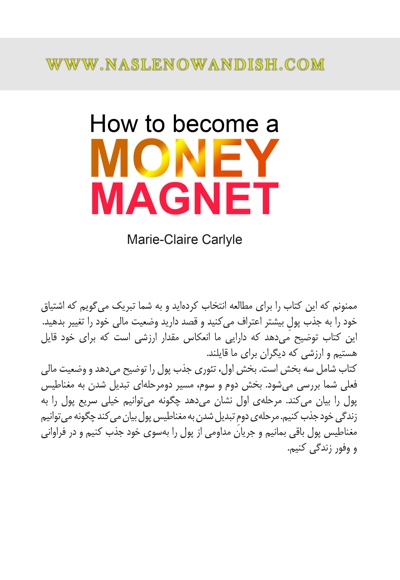 WWW.NASLENOWANDISH.COM

How to become a
MONEY
MAGNET

Marie-Claire Carlyle

ممنونم که این کتاب را برای مطالعه انتخاب کرده‌اید و به شما تبریک می‌گویم که اشتیاق خود را به جذب پولِ بیشتر اعتراف می‌کنید و قصد دارید وضعیت مالی خود را تغییر بدهید.

این کتاب توضیح می‌دهد که دارایی ما انعکاس مقدار ارزشی است که برای خود قایل هستیم و ارزشی که دیگران برای ما قایلند.

کتاب شامل سه بخش است. بخش اول، تئوری جذب پول را توضیح می‌دهد و وضعیت مالی فعلی شما بررسی می‌شود. بخش دوم و سوم، مسیر دومرحله‌ای تبدیل شدن به مغناطیس پول را بیان می‌کند. مرحله‌ی اول نشان می‌دهد چگونه می‌توانیم خیلی سریع پول را به زندگی خود جذب کنیم. مرحله‌ی دوم تبدیل شدن به مغناطیس پول بیان می‌کند چگونه می‌توانیم مغناطیس پول باقی بمانیم و جریانِ مداومی از پول را به‌سوی خود جذب کنیم و در فراوانی و وفور زندگی کنیم.